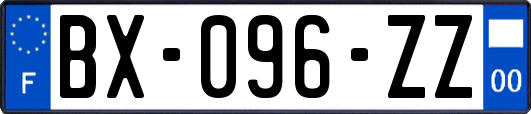 F
BX-096-ZZ
00